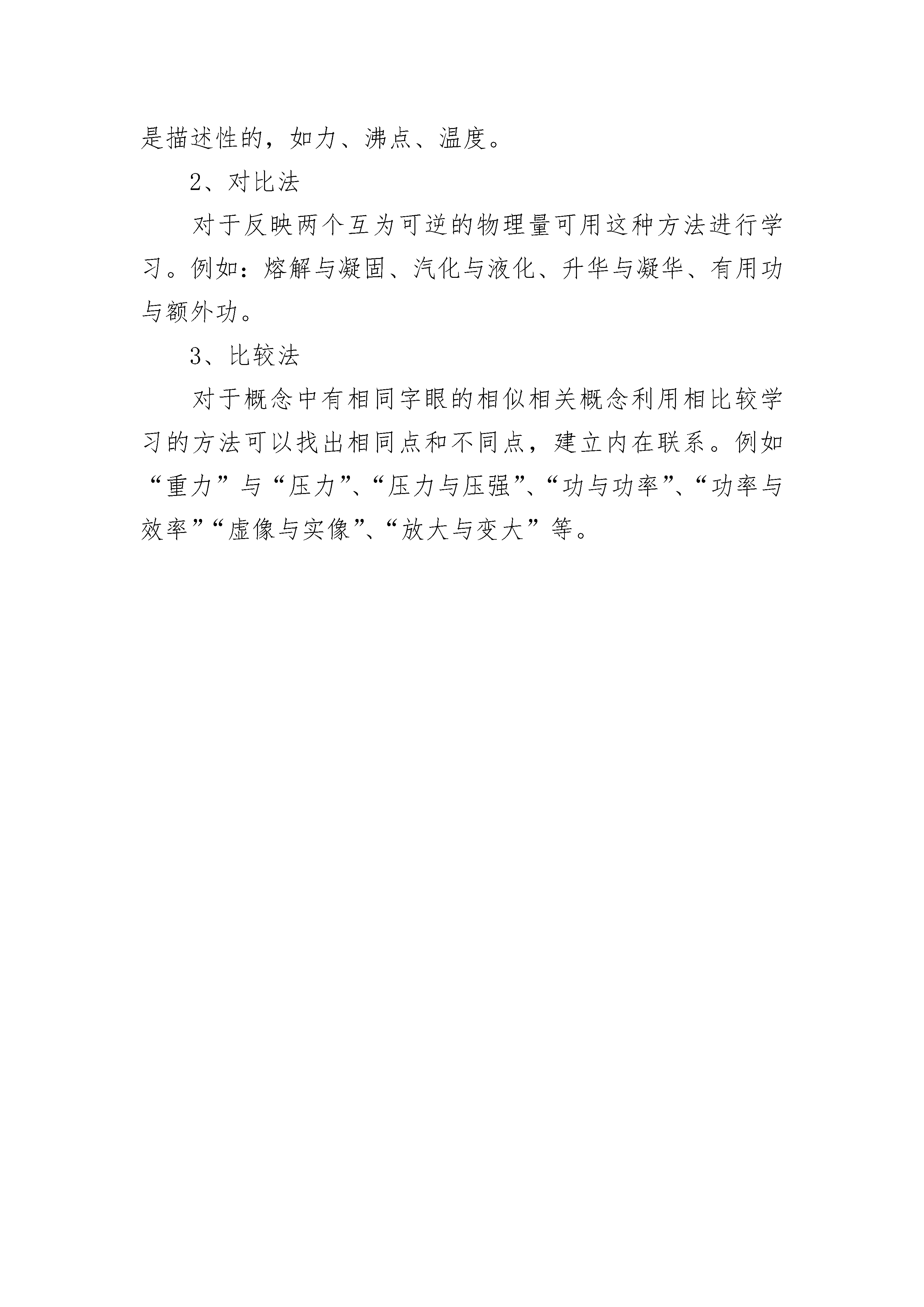 是描述性的，如力、沸点、温度。

2、对比法

对于反映两个互为可逆的物理量可用这种方法进行学习。例如：熔解与凝固、汽化与液化、升华与凝华、有用功与额外功。

3、比较法

对于概念中有相同字眼的相似相关概念利用相比较学习的方法可以找出相同点和不同点，建立内在联系。例如“重力”与“压力”、“压力与压强”、“功与功率”、“功率与效率”“虚像与实像”、“放大与变大”等。